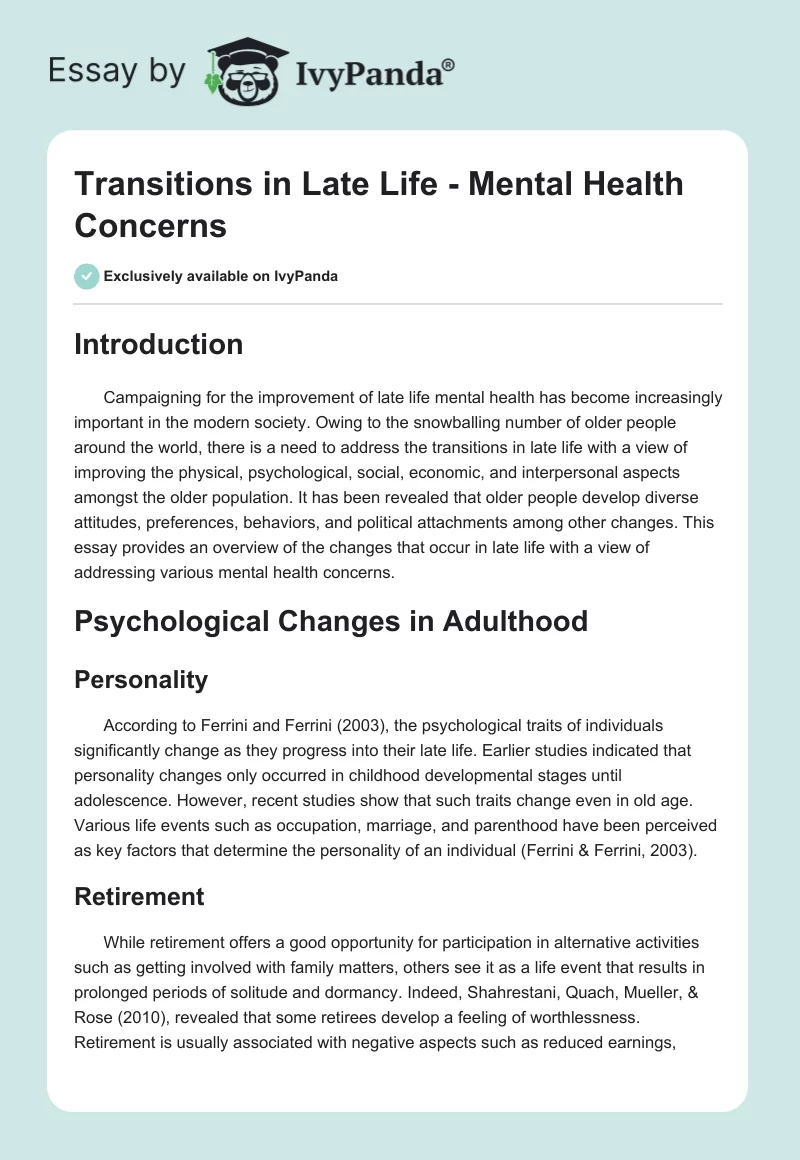 Essay by IvyPanda®

Transitions in Late Life - Mental Health Concerns

Exclusively available on IvyPanda

Introduction

Campaigning for the improvement of late life mental health has become increasingly important in the modern society. Owing to the snowballing number of older people around the world, there is a need to address the transitions in late life with a view of improving the physical, psychological, social, economic, and interpersonal aspects amongst the older population. It has been revealed that older people develop diverse attitudes, preferences, behaviors, and political attachments among other changes. This essay provides an overview of the changes that occur in late life with a view of addressing various mental health concerns.

Psychological Changes in Adulthood

Personality

According to Ferrini and Ferrini (2003), the psychological traits of individuals significantly change as they progress into their late life. Earlier studies indicated that personality changes only occurred in childhood developmental stages until adolescence. However, recent studies show that such traits change even in old age. Various life events such as occupation, marriage, and parenthood have been perceived as key factors that determine the personality of an individual (Ferrini & Ferrini, 2003).

Retirement

While retirement offers a good opportunity for participation in alternative activities such as getting involved with family matters, others see it as a life event that results in prolonged periods of solitude and dormancy. Indeed, Shahrestani, Quach, Mueller, & Rose (2010), revealed that some retirees develop a feeling of worthlessness. Retirement is usually associated with negative aspects such as reduced earnings,